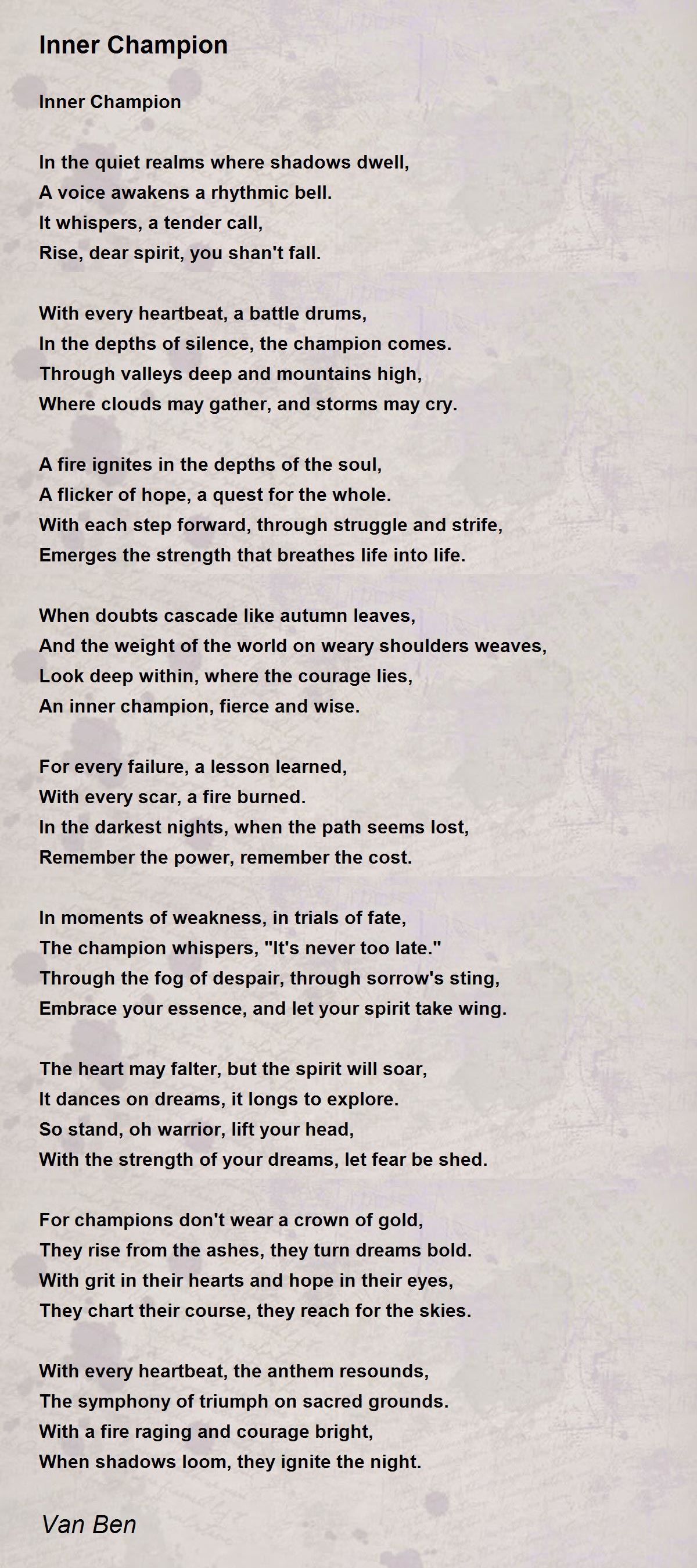 Inner Champion

Inner Champion

In the quiet realms where shadows dwell,
A voice awakens a rhythmic bell.
It whispers, a tender call,
Rise, dear spirit, you shan't fall.

With every heartbeat, a battle drums,
In the depths of silence, the champion comes.
Through valleys deep and mountains high,
Where clouds may gather, and storms may cry.

A fire ignites in the depths of the soul,
A flicker of hope, a quest for the whole.
With each step forward, through struggle and strife,
Emerges the strength that breathes life into life.

When doubts cascade like autumn leaves,
And the weight of the world on weary shoulders weaves,
Look deep within, where the courage lies,
An inner champion, fierce and wise.

For every failure, a lesson learned,
With every scar, a fire burned.
In the darkest nights, when the path seems lost,
Remember the power, remember the cost.

In moments of weakness, in trials of fate,
The champion whispers, "It's never too late."
Through the fog of despair, through sorrow's sting,
Embrace your essence, and let your spirit take wing.

The heart may falter, but the spirit will soar,
It dances on dreams, it longs to explore.
So stand, oh warrior, lift your head,
With the strength of your dreams, let fear be shed.

For champions don't wear a crown of gold,
They rise from the ashes, they turn dreams bold.
With grit in their hearts and hope in their eyes,
They chart their course, they reach for the skies.

With every heartbeat, the anthem resounds,
The symphony of triumph on sacred grounds.
With a fire raging and courage bright,
When shadows loom, they ignite the night.

Van Ben